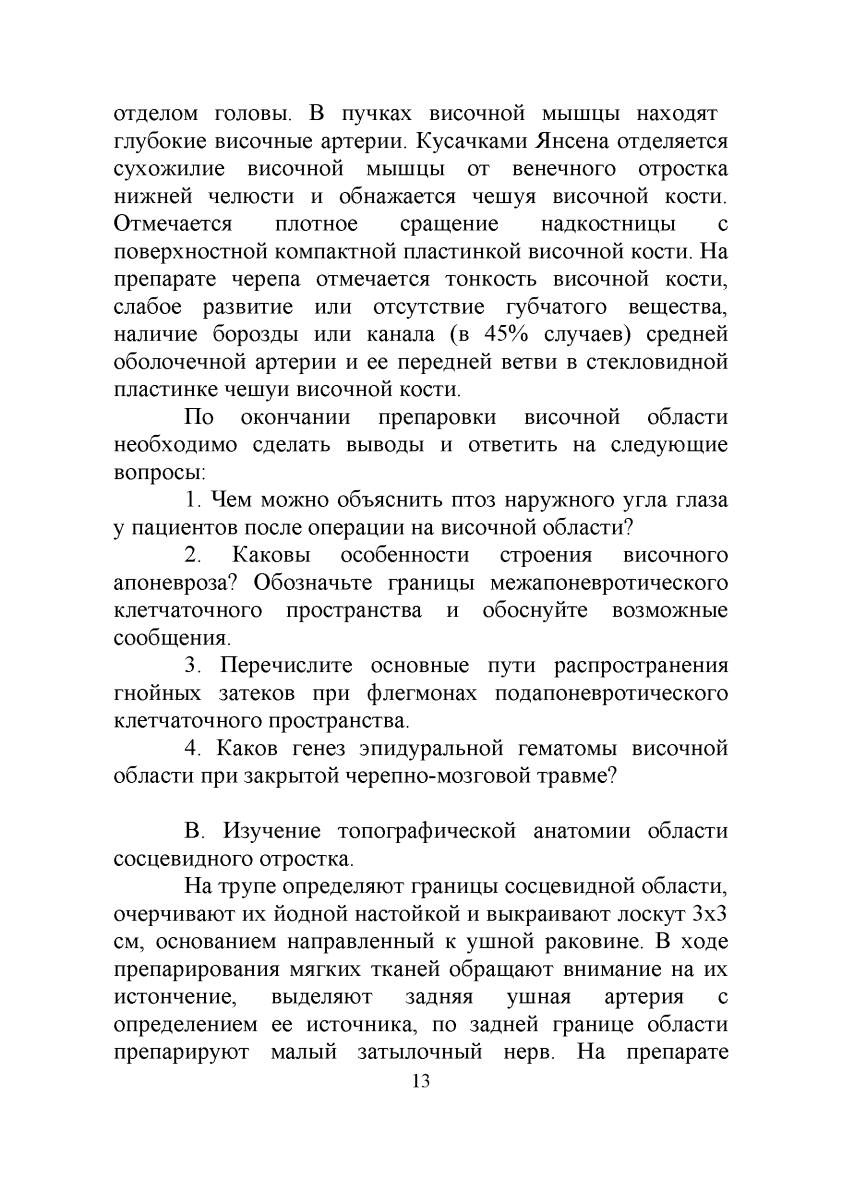 отделом головы. В пучках височной мышцы находят глубокие височные артерии. Кусачками Янсена отделяется сухожилие височной мышцы от венечного отростка нижней челюсти и обнажается чешуя височной кости. Отмечается плотное сращение надкостницы с поверхностной компактной пластинкой височной кости. На препарате черепа отмечается тонкость височной кости, слабое развитие или отсутствие губчатого вещества, наличие борозды или канала (в 45% случаев) средней оболочечной артерии и ее передней ветви в стекловидной пластинке чешуи височной кости.

По окончании препаровки височной области необходимо сделать выводы и ответить на следующие вопросы:

1. Чем можно объяснить птоз наружного угла глаза у пациентов после операции на височной области?

2. Каковы особенности строения височного апоневроза? Обозначьте границы межапоневротического клетчаточного пространства и обоснуйте возможные сообщения.

3. Перечислите основные пути распространения гнойных затеков при флегмонах подапоневротического клетчаточного пространства.

4. Каков генез эпидуральной гематомы височной области при закрытой черепно-мозговой травме?

В. Изучение топографической анатомии области сосцевидного отростка.

На трупе определяют границы сосцевидной области, очерчивают их йодной настойкой и выкраивают лоскут 3х3 см, основанием направленный к ушной раковине. В ходе препарирования мягких тканей обращают внимание на их истончение, выделяют задняя ушная артерия с определением ее источника, по задней границе области препарируют малый затылочный нерв. На препарате

13